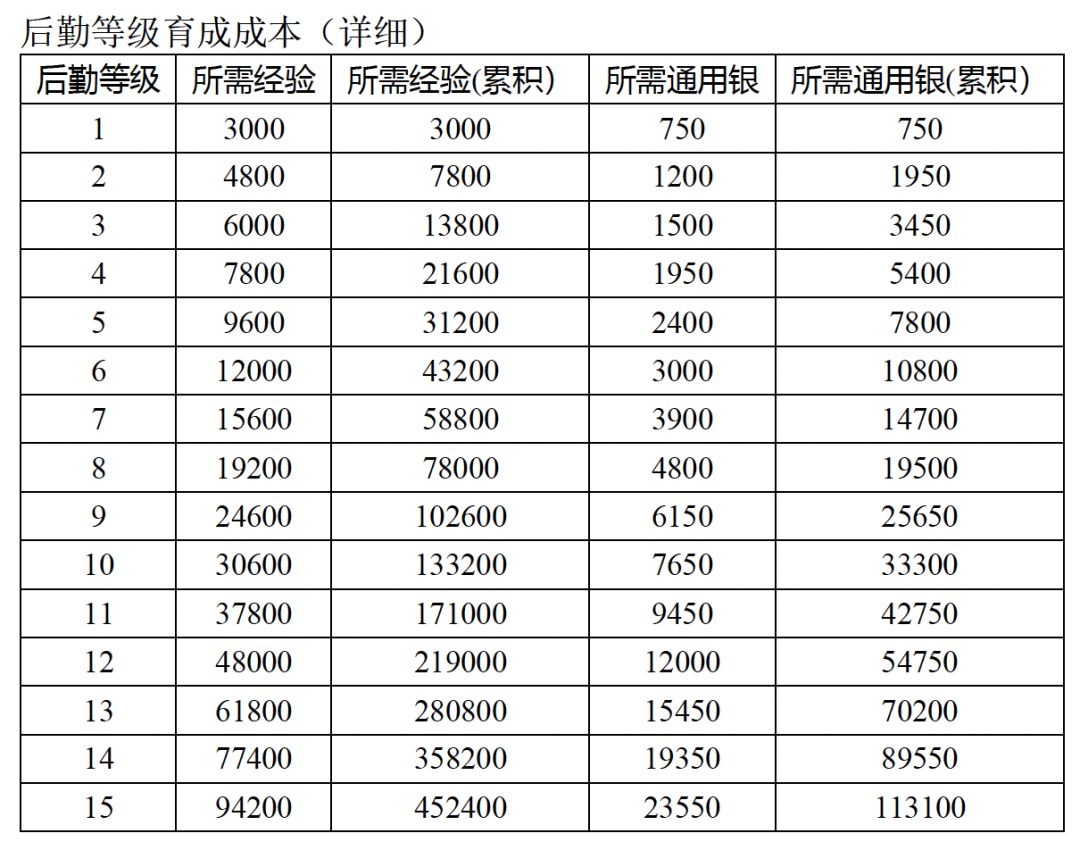 后勤等级育成成本（详细）

| 后勤等级 | 所需经验 | 所需经验(累积) | 所需通用银 | 所需通用银(累积) |
|---|---|---|---|---|
| 1 | 3000 | 3000 | 750 | 750 |
| 2 | 4800 | 7800 | 1200 | 1950 |
| 3 | 6000 | 13800 | 1500 | 3450 |
| 4 | 7800 | 21600 | 1950 | 5400 |
| 5 | 9600 | 31200 | 2400 | 7800 |
| 6 | 12000 | 43200 | 3000 | 10800 |
| 7 | 15600 | 58800 | 3900 | 14700 |
| 8 | 19200 | 78000 | 4800 | 19500 |
| 9 | 24600 | 102600 | 6150 | 25650 |
| 10 | 30600 | 133200 | 7650 | 33300 |
| 11 | 37800 | 171000 | 9450 | 42750 |
| 12 | 48000 | 219000 | 12000 | 54750 |
| 13 | 61800 | 280800 | 15450 | 70200 |
| 14 | 77400 | 358200 | 19350 | 89550 |
| 15 | 94200 | 452400 | 23550 | 113100 |